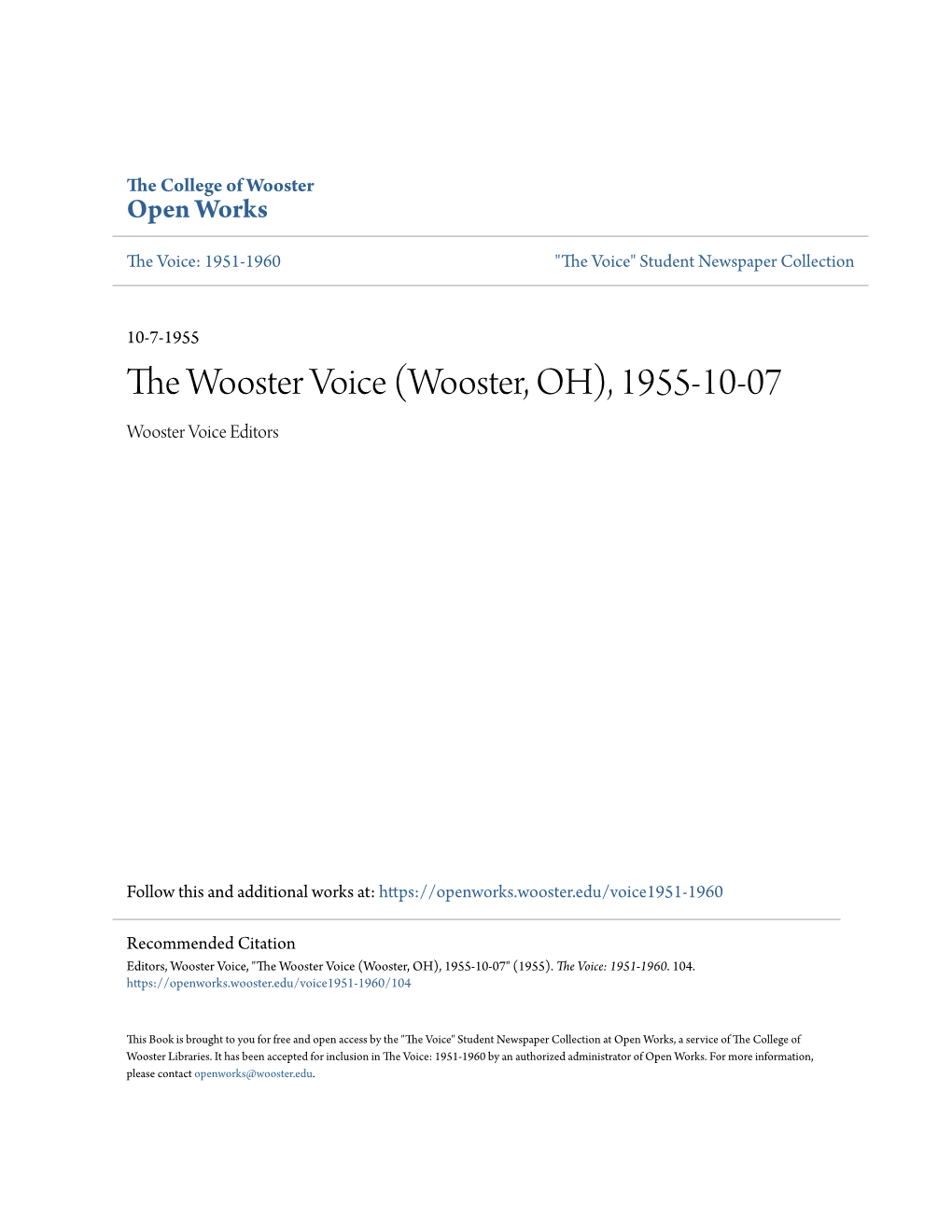 The College of Wooster
Open Works

The Voice: 1951-1960

"The Voice" Student Newspaper Collection

10-7-1955

The Wooster Voice (Wooster, OH), 1955-10-07

Wooster Voice Editors

Follow this and additional works at: https://openworks.wooster.edu/voice1951-1960

Recommended Citation
Editors, Wooster Voice, "The Wooster Voice (Wooster, OH), 1955-10-07" (1955). The Voice: 1951-1960. 104.
https://openworks.wooster.edu/voice1951-1960/104

This Book is brought to you for free and open access by the "The Voice" Student Newspaper Collection at Open Works, a service of The College of Wooster Libraries. It has been accepted for inclusion in The Voice: 1951-1960 by an authorized administrator of Open Works. For more information, please contact openworks@wooster.edu.